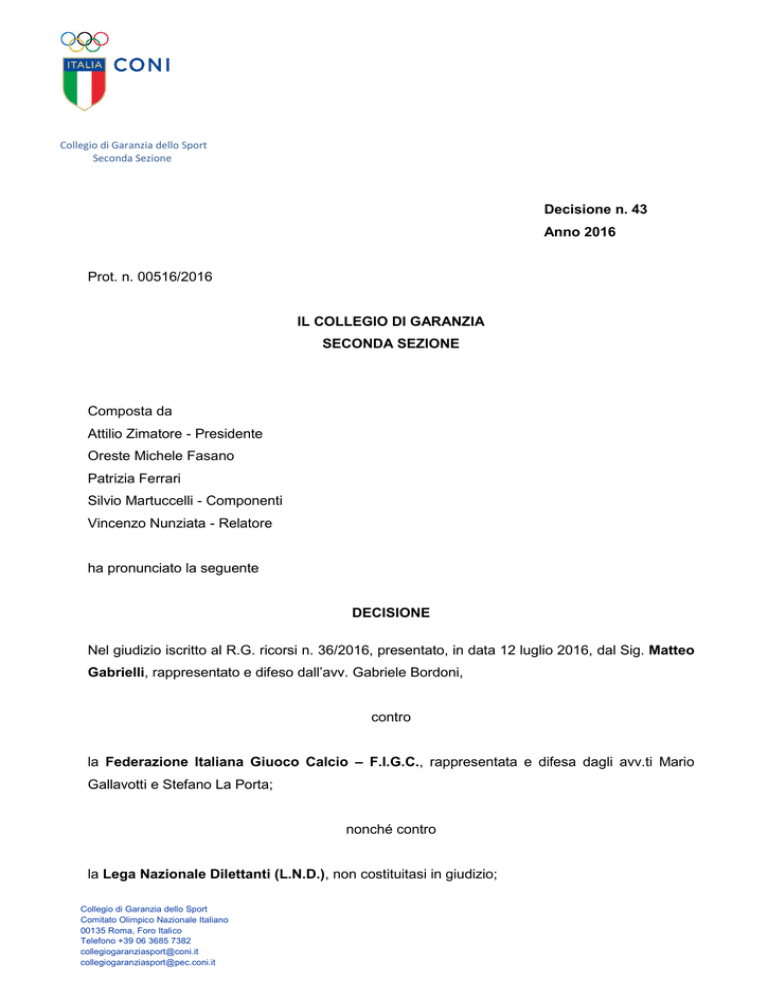 ITALIA CONI

Collegio di Garanzia dello Sport
Seconda Sezione

Decisione n. 43
Anno 2016

Prot. n. 00516/2016

IL COLLEGIO DI GARANZIA
SECONDA SEZIONE

Composta da
Attilio Zimatore - Presidente
Oreste Michele Fasano
Patrizia Ferrari
Silvio Martuccelli - Componenti
Vincenzo Nunziata - Relatore

ha pronunciato la seguente

DECISIONE

Nel giudizio iscritto al R.G. ricorsi n. 36/2016, presentato, in data 12 luglio 2016, dal Sig. Matteo Gabrielli, rappresentato e difeso dall'avv. Gabriele Bordoni,

contro

la Federazione Italiana Giuoco Calcio – F.I.G.C., rappresentata e difesa dagli avv.ti Mario Gallavotti e Stefano La Porta;

nonché contro

la Lega Nazionale Dilettanti (L.N.D.), non costituitasi in giudizio;

Collegio di Garanzia dello Sport
Comitato Olimpico Nazionale Italiano
00135 Roma, Foro Italico
Telefono +39 06 3685 7382
collegiogaranziasport@coni.it
collegiogaranziasport@pec.coni.it